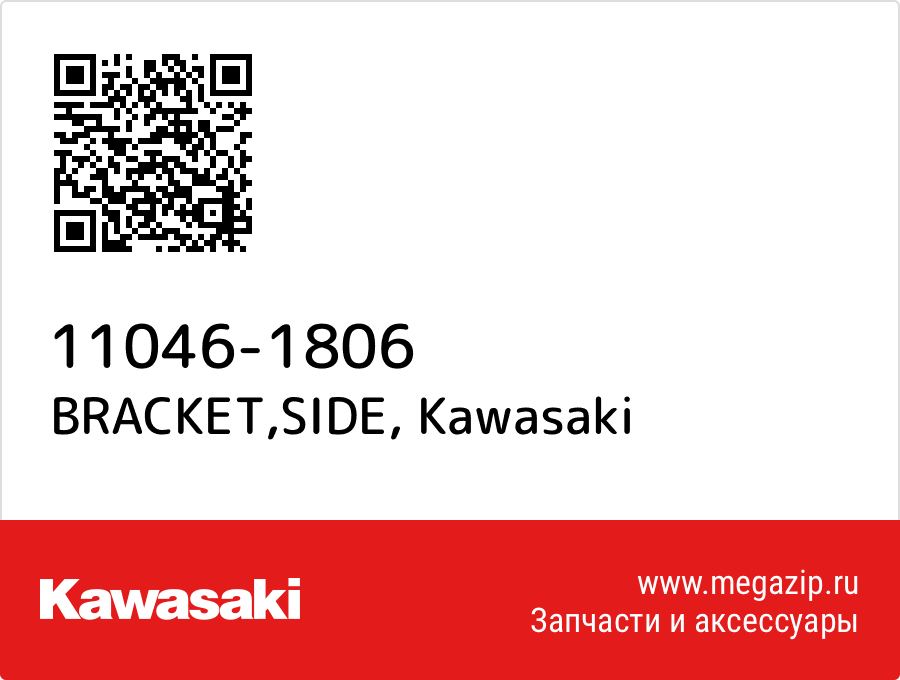 11046-1806
BRACKET,SIDE, Kawasaki

Kawasaki

www.megazip.ru
Запчасти и аксессуары